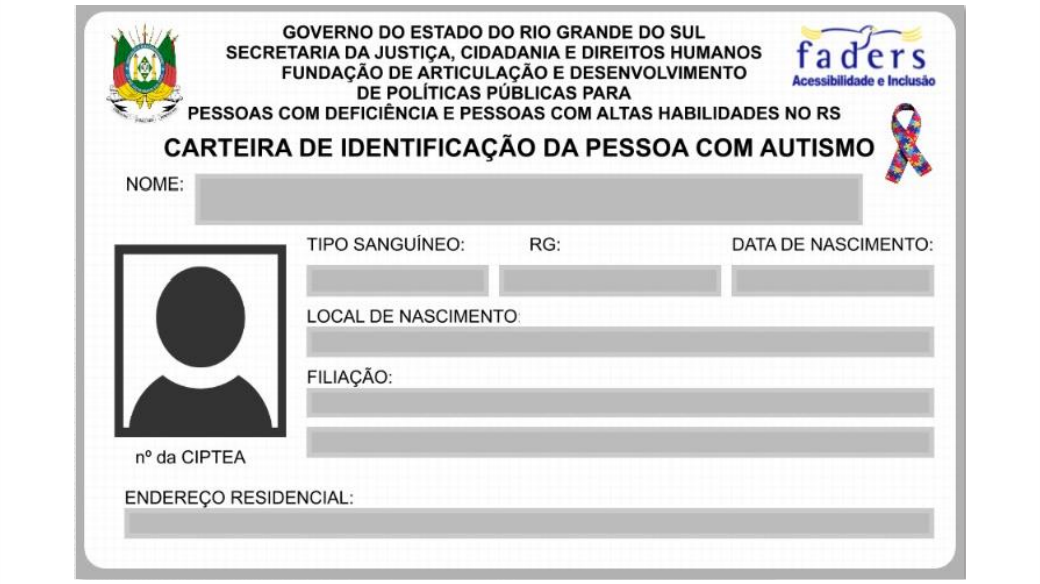 GOVERNO DO ESTADO DO RIO GRANDE DO SUL
SECRETARIA DA JUSTIÇA, CIDADANIA E DIREITOS HUMANOS
FUNDAÇÃO DE ARTICULAÇÃO E DESENVOLVIMENTO
DE POLÍTICAS PÚBLICAS PARA
PESSOAS COM DEFICIÊNCIA E PESSOAS COM ALTAS HABILIDADES NO RS

faders
Acessibilidade e Inclusão

CARTEIRA DE IDENTIFICAÇÃO DA PESSOA COM AUTISMO

NOME:

TIPO SANGUÍNEO: RG: DATA DE NASCIMENTO:

LOCAL DE NASCIMENTO:

FILIAÇÃO:

nº da CIPTEA

ENDEREÇO RESIDENCIAL: